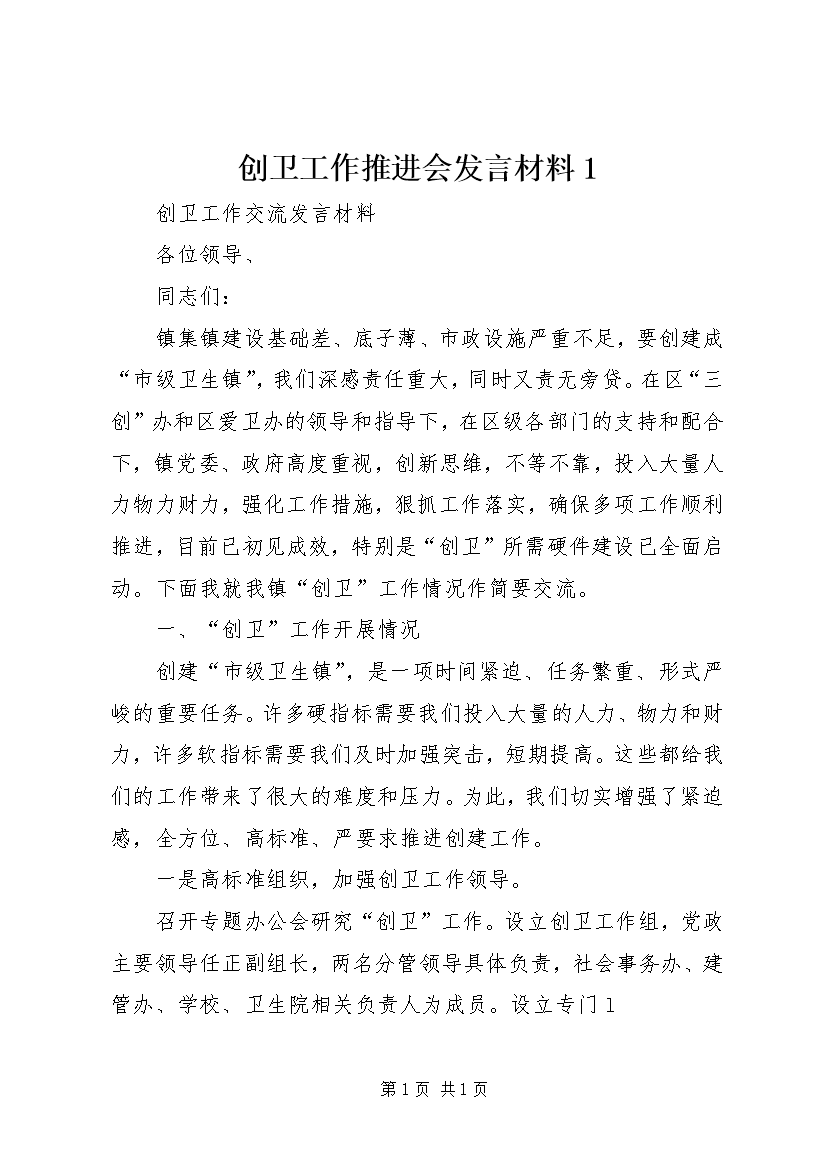 创卫工作推进会发言材料1

创卫工作交流发言材料

各位领导、

同志们：

镇集镇建设基础差、底子薄、市政设施严重不足，要创建成“市级卫生镇”，我们深感责任重大，同时又责无旁贷。在区“三创”办和区爱卫办的领导和指导下，在区级各部门的支持和配合下，镇党委、政府高度重视，创新思维，不等不靠，投入大量人力物力财力，强化工作措施，狠抓工作落实，确保多项工作顺利推进，目前已初见成效，特别是“创卫”所需硬件建设已全面启动。下面我就我镇“创卫”工作情况作简要交流。

一、“创卫”工作开展情况

创建“市级卫生镇”，是一项时间紧迫、任务繁重、形式严峻的重要任务。许多硬指标需要我们投入大量的人力、物力和财力，许多软指标需要我们及时加强突击，短期提高。这些都给我们的工作带来了很大的难度和压力。为此，我们切实增强了紧迫感，全方位、高标准、严要求推进创建工作。

一是高标准组织，加强创卫工作领导。

召开专题办公会研究“创卫”工作。设立创卫工作组，党政主要领导任正副组长，两名分管领导具体负责，社会事务办、建管办、学校、卫生院相关负责人为成员。设立专门1

第1页 共1页